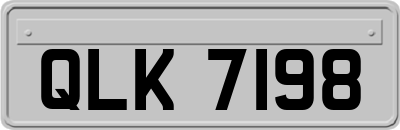 QLK 7198